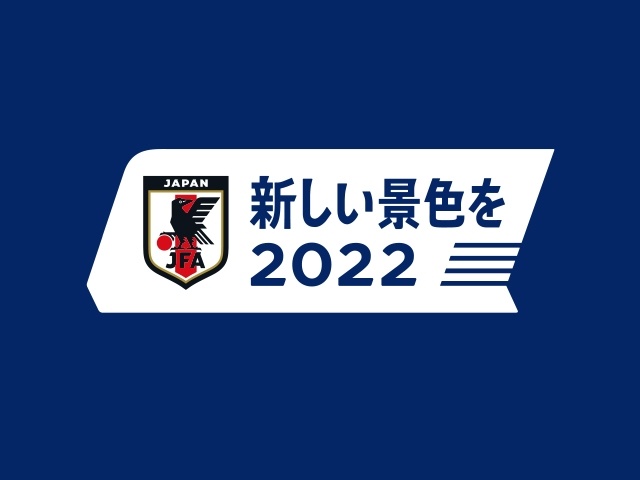 JAPAN
JFA
新しい景色を
2022